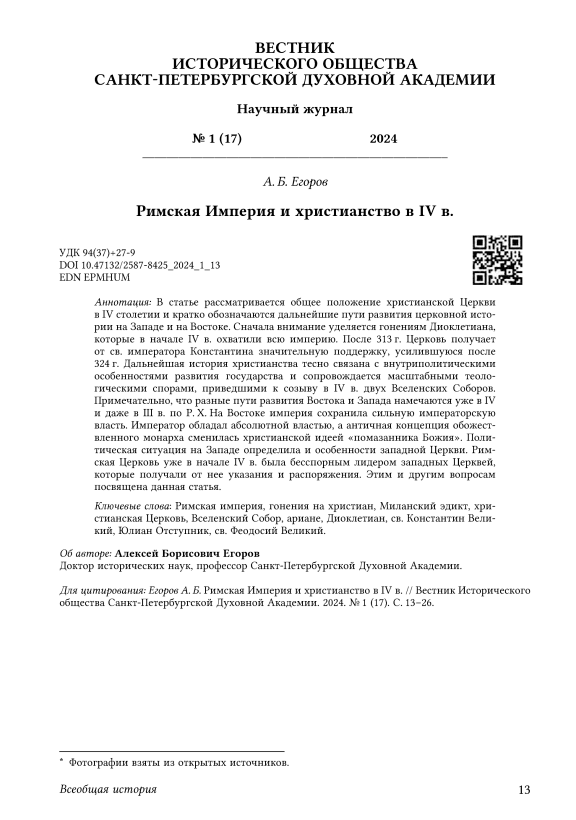 ВЕСТНИК
ИСТОРИЧЕСКОГО ОБЩЕСТВА
САНКТ-ПЕТЕРБУРГСКОЙ ДУХОВНОЙ АКАДЕМИИ

Научный журнал

№ 1 (17) 2024

А. Б. Егоров

Римская Империя и христианство в IV в.

УДК 94(37)+27-9
DOI 10.47132/2587-8425_2024_1_13
EDN EPMHUM

Аннотация: В статье рассматривается общее положение христианской Церкви в IV столетии и кратко обозначаются дальнейшие пути развития церковной истории на Западе и на Востоке. Сначала внимание уделяется гонениям Диоклетиана, которые в начале IV в. охватили всю империю. После 313 г. Церковь получает от св. императора Константина значительную поддержку, усилившуюся после 324 г. Дальнейшая история христианства тесно связана с внутриполитическими особенностями развития государства и сопровождается масштабными теологическими спорами, приведшими к созыву в IV в. двух Вселенских Соборов. Примечательно, что разные пути развития Востока и Запада намечаются уже в IV и даже в III в. по Р. Х. На Востоке империя сохранила сильную императорскую власть. Император обладал абсолютной властью, а античная концепция обожествленного монарха сменилась христианской идеей «помазанника Божия». Политическая ситуация на Западе определила и особенности западной Церкви. Римская Церковь уже в начале IV в. была бесспорным лидером западных Церквей, которые получали от нее указания и распоряжения. Этим и другим вопросам посвящена данная статья.

Ключевые слова: Римская империя, гонения на христиан, Миланский эдикт, христианская Церковь, Вселенский Собор, ариане, Диоклетиан, св. Константин Великий, Юлиан Отступник, св. Феодосий Великий.

Об авторе: Алексей Борисович Егоров
Доктор исторических наук, профессор Санкт-Петербургской Духовной Академии.

Для цитирования: Егоров А. Б. Римская Империя и христианство в IV в. // Вестник Исторического общества Санкт-Петербургской Духовной Академии. 2024. № 1 (17). С. 13–26.

* Фотографии взяты из открытых источников.

Всеобщая история 13